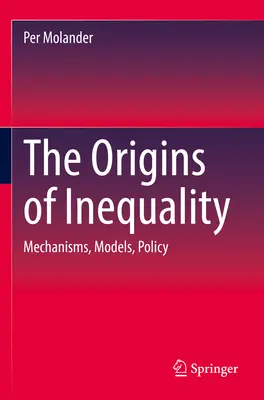 Per Molander

The Origins of Inequality

Mechanisms, Models, Policy

Springer